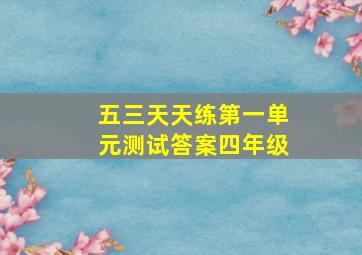 五三天天练第一单元测试答案四年级